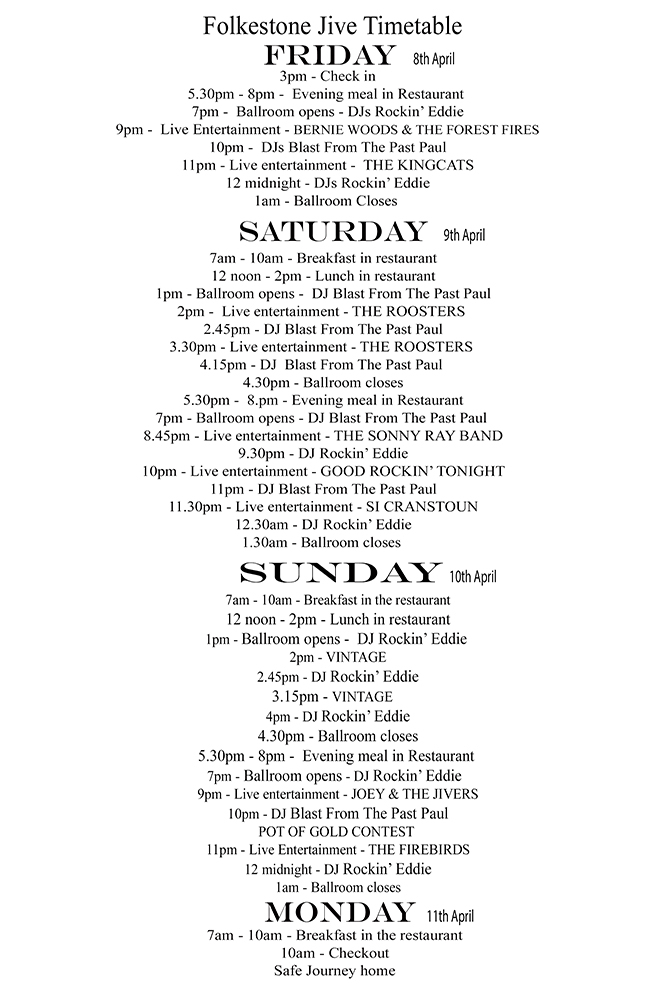 Folkestone Jive Timetable

FRIDAY 8th April

3pm - Check in
5.30pm - 8pm - Evening meal in Restaurant
7pm - Ballroom opens - DJs Rockin' Eddie
9pm - Live Entertainment - BERNIE WOODS & THE FOREST FIRES
10pm - DJs Blast From The Past Paul
11pm - Live entertainment - THE KINGCATS
12 midnight - DJs Rockin' Eddie
1am - Ballroom Closes

SATURDAY 9th April

7am - 10am - Breakfast in restaurant
12 noon - 2pm - Lunch in restaurant
1pm - Ballroom opens - DJ Blast From The Past Paul
2pm - Live entertainment - THE ROOSTERS
2.45pm - DJ Blast From The Past Paul
3.30pm - Live entertainment - THE ROOSTERS
4.15pm - DJ Blast From The Past Paul
4.30pm - Ballroom closes
5.30pm - 8.pm - Evening meal in Restaurant
7pm - Ballroom opens - DJ Blast From The Past Paul
8.45pm - Live entertainment - THE SONNY RAY BAND
9.30pm - DJ Rockin' Eddie
10pm - Live entertainment - GOOD ROCKIN' TONIGHT
11pm - DJ Blast From The Past Paul
11.30pm - Live entertainment - SI CRANSTOUN
12.30am - DJ Rockin' Eddie
1.30am - Ballroom closes

SUNDAY 10th April

7am - 10am - Breakfast in the restaurant
12 noon - 2pm - Lunch in restaurant
1pm - Ballroom opens - DJ Rockin' Eddie
2pm - VINTAGE
2.45pm - DJ Rockin' Eddie
3.15pm - VINTAGE
4pm - DJ Rockin' Eddie
4.30pm - Ballroom closes
5.30pm - 8pm - Evening meal in Restaurant
7pm - Ballroom opens - DJ Rockin' Eddie
9pm - Live entertainment - JOEY & THE JIVERS
10pm - DJ Blast From The Past Paul
POT OF GOLD CONTEST
11pm - Live Entertainment - THE FIREBIRDS
12 midnight - DJ Rockin' Eddie
1am - Ballroom closes

MONDAY 11th April

7am - 10am - Breakfast in the restaurant
10am - Checkout
Safe Journey home